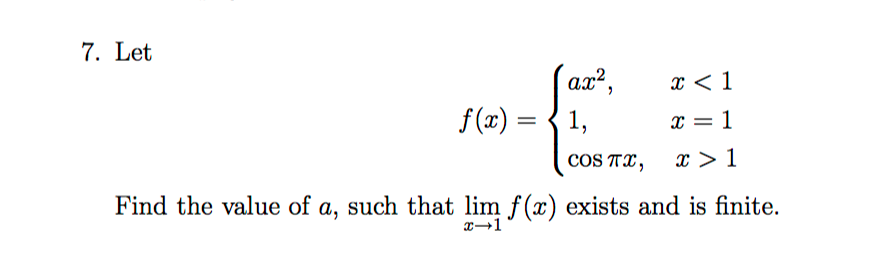 7. Let

$$f(x) = \begin{cases} ax^2, & x < 1 \\ 1, & x = 1 \\ \cos \pi x, & x > 1 \end{cases}$$

Find the value of $a$, such that $\lim_{x \to 1} f(x)$ exists and is finite.